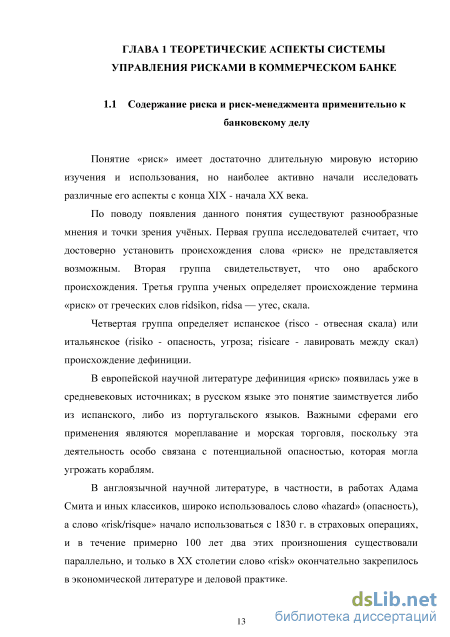 ГЛАВА 1 ТЕОРЕТИЧЕСКИЕ АСПЕКТЫ СИСТЕМЫ УПРАВЛЕНИЯ РИСКАМИ В КОММЕРЧЕСКОМ БАНКЕ

1.1 Содержание риска и риск-менеджмента применительно к банковскому делу

Понятие «риск» имеет достаточно длительную мировую историю изучения и использования, но наиболее активно начали исследовать различные его аспекты с конца XIX - начала XX века.

По поводу появления данного понятия существуют разнообразные мнения и точки зрения учёных. Первая группа исследователей считает, что достоверно установить происхождения слова «риск» не представляется возможным. Вторая группа свидетельствует, что оно арабского происхождения. Третья группа ученых определяет происхождение термина «риск» от греческих слов ridsikon, ridsa — утес, скала.

Четвертая группа определяет испанское (risco - отвесная скала) или итальянское (risiko - опасность, угроза; risicare - лавировать между скал) происхождение дефиниции.

В европейской научной литературе дефиниция «риск» появилась уже в средневековых источниках; в русском языке это понятие заимствуется либо из испанского, либо из португальского языков. Важными сферами его применения являются мореплавание и морская торговля, поскольку эта деятельность особо связана с потенциальной опасностью, которая могла угрожать кораблям.

В англоязычной научной литературе, в частности, в работах Адама Смита и иных классиков, широко использовалось слово «hazard» (опасность), а слово «risk/risque» начало использоваться с 1830 г. в страховых операциях, и в течение примерно 100 лет два этих произношения существовали параллельно, и только в XX столетии слово «risk» окончательно закрепилось в экономической литературе и деловой практике.

13

dsLib.net
библиотека диссертаций